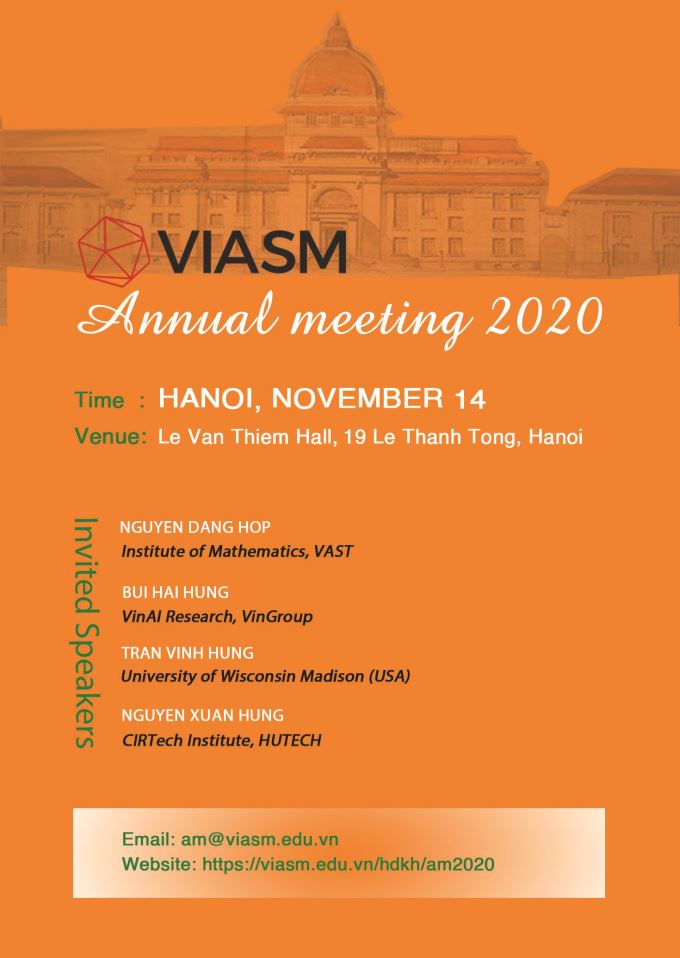 VIASM

Annual meeting 2020

Time : HANOI, NOVEMBER 14

Venue: Le Van Thiem Hall, 19 Le Thanh Tong, Hanoi

Invited Speakers

NGUYEN DANG HOP
Institute of Mathematics, VAST

BUI HAI HUNG
VinAI Research, VinGroup

TRAN VINH HUNG
University of Wisconsin Madison (USA)

NGUYEN XUAN HUNG
CIRTech Institute, HUTECH

Email: am@viasm.edu.vn
Website: https://viasm.edu.vn/hdkh/am2020